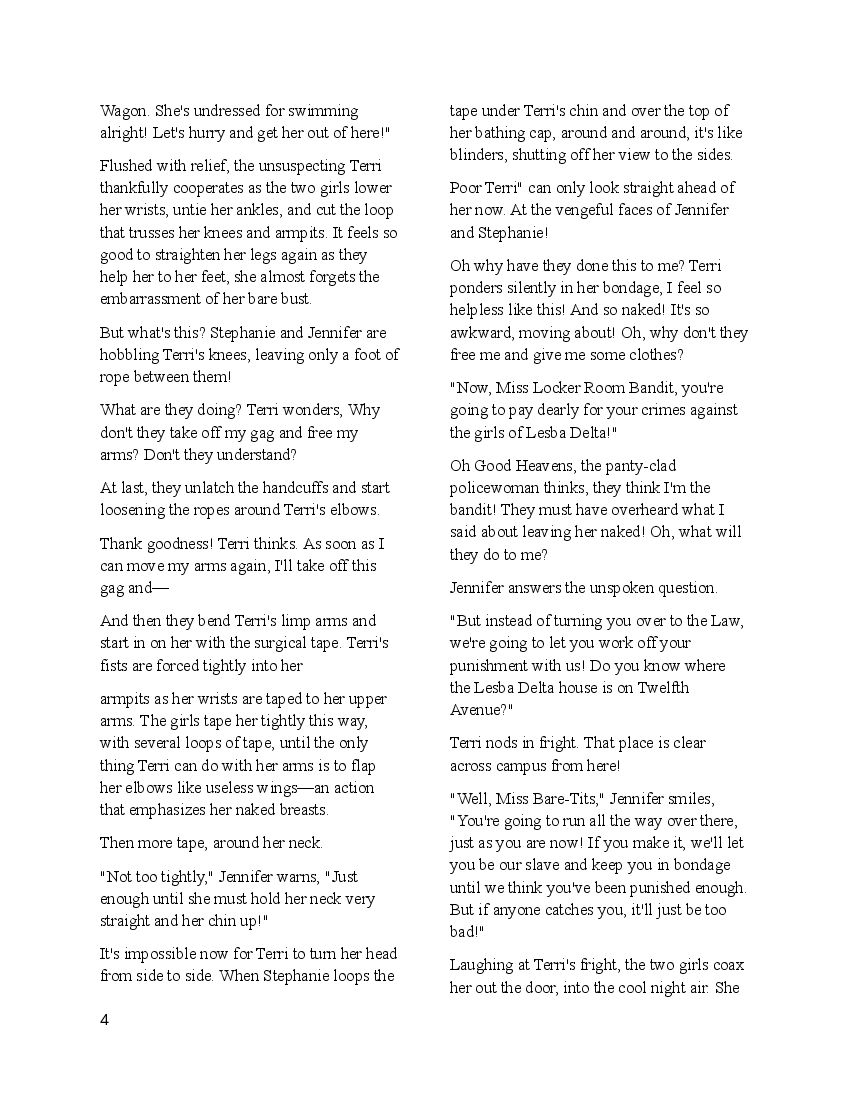 Wagon. She's undressed for swimming alright! Let's hurry and get her out of here!"

Flushed with relief, the unsuspecting Terri thankfully cooperates as the two girls lower her wrists, untie her ankles, and cut the loop that trusses her knees and armpits. It feels so good to straighten her legs again as they help her to her feet, she almost forgets the embarrassment of her bare bust.

But what's this? Stephanie and Jennifer are hobbling Terri's knees, leaving only a foot of rope between them!

What are they doing? Terri wonders, Why don't they take off my gag and free my arms? Don't they understand?

At last, they unlatch the handcuffs and start loosening the ropes around Terri's elbows.

Thank goodness! Terri thinks. As soon as I can move my arms again, I'll take off this gag and—

And then they bend Terri's limp arms and start in on her with the surgical tape. Terri's fists are forced tightly into her

armpits as her wrists are taped to her upper arms. The girls tape her tightly this way, with several loops of tape, until the only thing Terri can do with her arms is to flap her elbows like useless wings—an action that emphasizes her naked breasts.

Then more tape, around her neck.

"Not too tightly," Jennifer warns, "Just enough until she must hold her neck very straight and her chin up!"

It's impossible now for Terri to turn her head from side to side. When Stephanie loops the

tape under Terri's chin and over the top of her bathing cap, around and around, it's like blinders, shutting off her view to the sides.

Poor Terri" can only look straight ahead of her now. At the vengeful faces of Jennifer and Stephanie!

Oh why have they done this to me? Terri ponders silently in her bondage, I feel so helpless like this! And so naked! It's so awkward, moving about! Oh, why don't they free me and give me some clothes?

"Now, Miss Locker Room Bandit, you're going to pay dearly for your crimes against the girls of Lesba Delta!"

Oh Good Heavens, the panty-clad policewoman thinks, they think I'm the bandit! They must have overheard what I said about leaving her naked! Oh, what will they do to me?

Jennifer answers the unspoken question.

"But instead of turning you over to the Law, we're going to let you work off your punishment with us! Do you know where the Lesba Delta house is on Twelfth Avenue?"

Terri nods in fright. That place is clear across campus from here!

"Well, Miss Bare-Tits," Jennifer smiles, "You're going to run all the way over there, just as you are now! If you make it, we'll let you be our slave and keep you in bondage until we think you've been punished enough. But if anyone catches you, it'll just be too bad!"

Laughing at Terri's fright, the two girls coax her out the door, into the cool night air. She

4